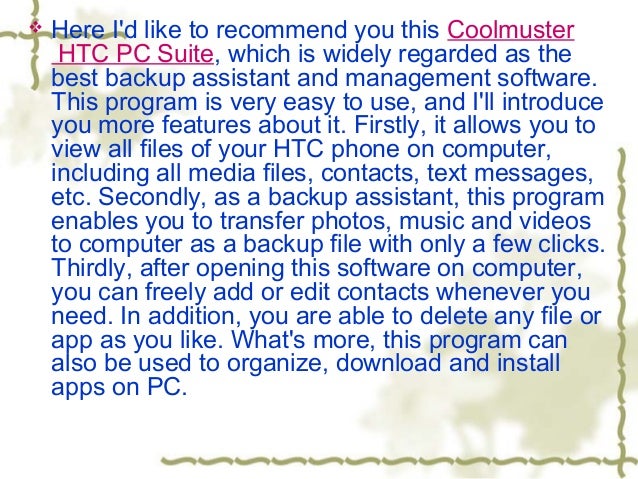 • Here I'd like to recommend you this Coolmuster HTC PC Suite, which is widely regarded as the best backup assistant and management software. This program is very easy to use, and I'll introduce you more features about it. Firstly, it allows you to view all files of your HTC phone on computer, including all media files, contacts, text messages, etc. Secondly, as a backup assistant, this program enables you to transfer photos, music and videos to computer as a backup file with only a few clicks. Thirdly, after opening this software on computer, you can freely add or edit contacts whenever you need. In addition, you are able to delete any file or app as you like. What's more, this program can also be used to organize, download and install apps on PC.